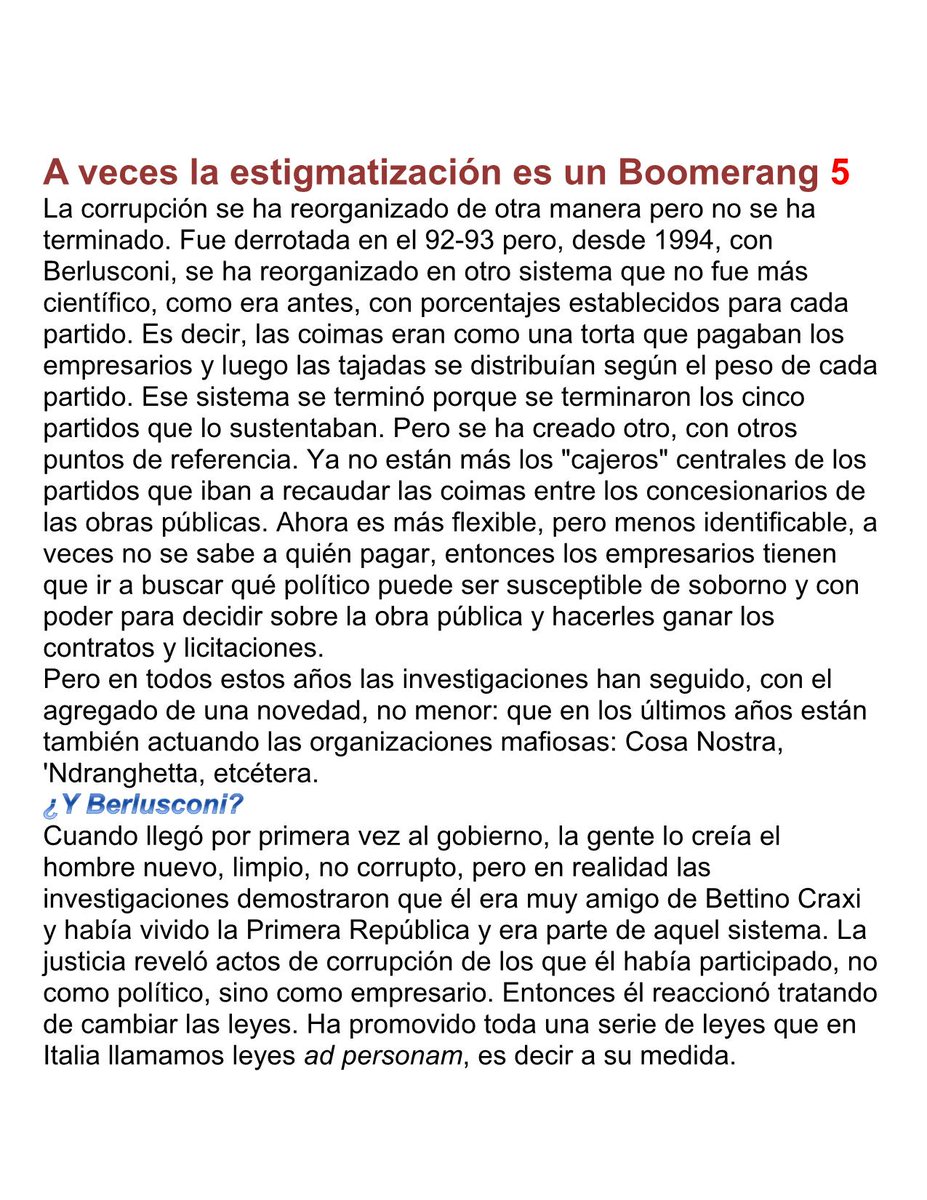 A veces la estigmatización es un Boomerang 5
La corrupción se ha reorganizado de otra manera pero no se ha terminado. Fue derrotada en el 92-93 pero, desde 1994, con Berlusconi, se ha reorganizado en otro sistema que no fue más científico, como era antes, con porcentajes establecidos para cada partido. Es decir, las coimas eran como una torta que pagaban los empresarios y luego las tajadas se distribuían según el peso de cada partido. Ese sistema se terminó porque se terminaron los cinco partidos que lo sustentaban. Pero se ha creado otro, con otros puntos de referencia. Ya no están más los "cajeros" centrales de los partidos que iban a recaudar las coimas entre los concesionarios de las obras públicas. Ahora es más flexible, pero menos identificable, a veces no se sabe a quién pagar, entonces los empresarios tienen que ir a buscar qué político puede ser susceptible de soborno y con poder para decidir sobre la obra pública y hacerles ganar los contratos y licitaciones.
Pero en todos estos años las investigaciones han seguido, con el agregado de una novedad, no menor: que en los últimos años están también actuando las organizaciones mafiosas: Cosa Nostra, 'Ndranghetta, etcétera.
¿Y Berlusconi?
Cuando llegó por primera vez al gobierno, la gente lo creía el hombre nuevo, limpio, no corrupto, pero en realidad las investigaciones demostraron que él era muy amigo de Bettino Craxi y había vivido la Primera República y era parte de aquel sistema. La justicia reveló actos de corrupción de los que él había participado, no como político, sino como empresario. Entonces él reaccionó tratando de cambiar las leyes. Ha promovido toda una serie de leyes que en Italia llamamos leyes ad personam, es decir a su medida.